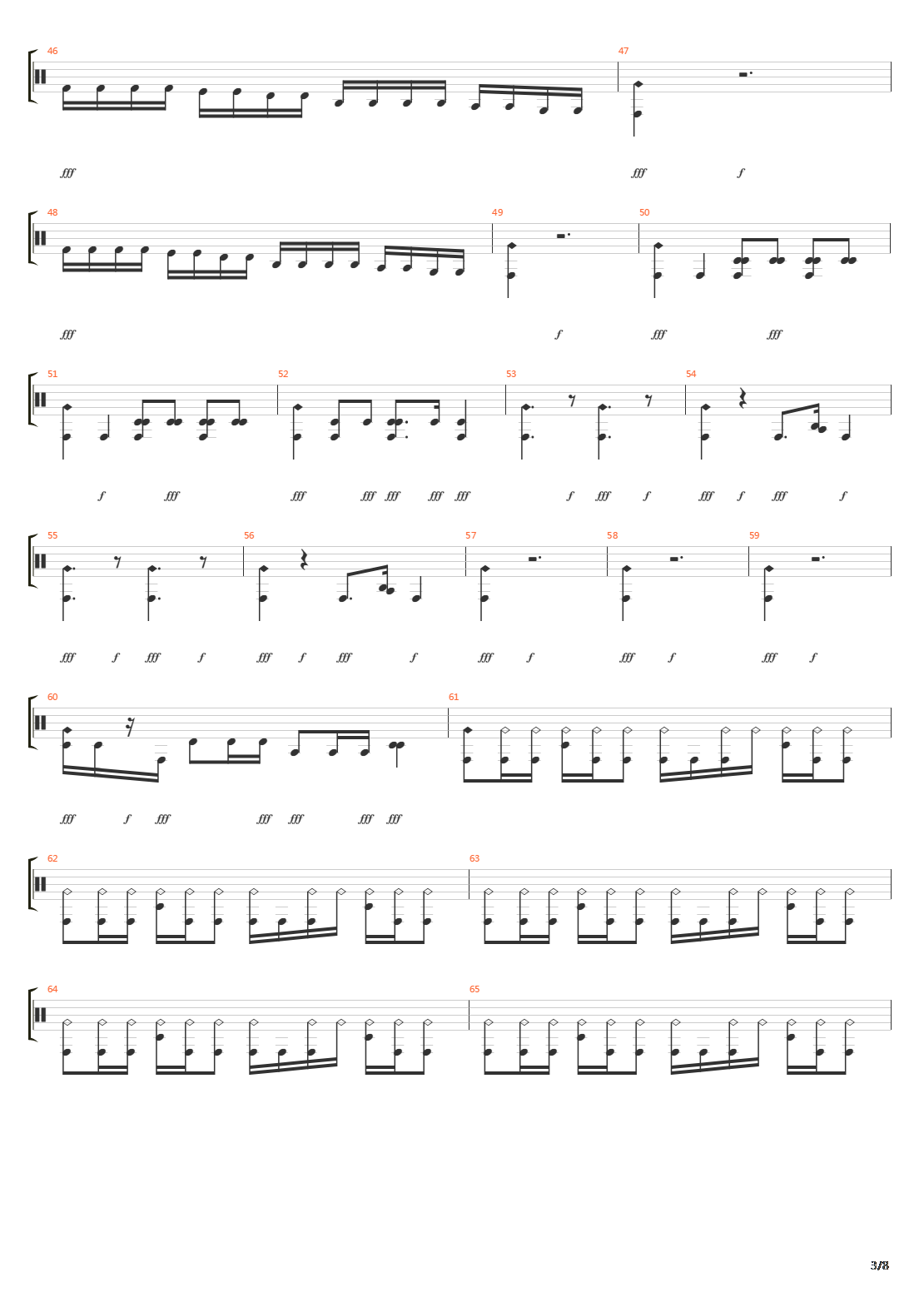 46

47

fff

fff f

48

49

50

fff

f

fff fff

51

52

53

54

f fff

fff fff fff fff fff

f fff f

fff f fff f

55

56

57

58

59

fff f fff f

fff f fff f

fff f

fff f

fff f

60

61

fff f fff fff fff fff fff

62

63

64

65

3/8